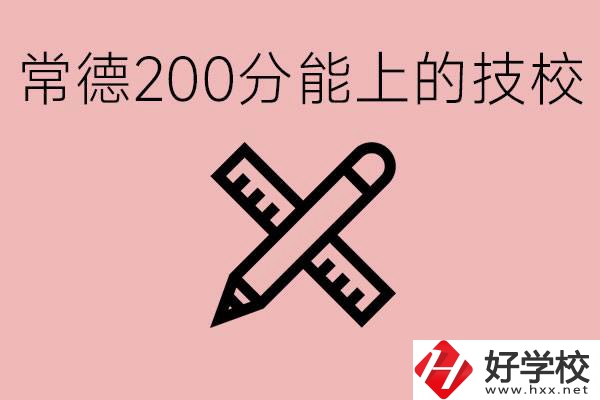 常德200分能上的技校

好学校
www.hxx.net